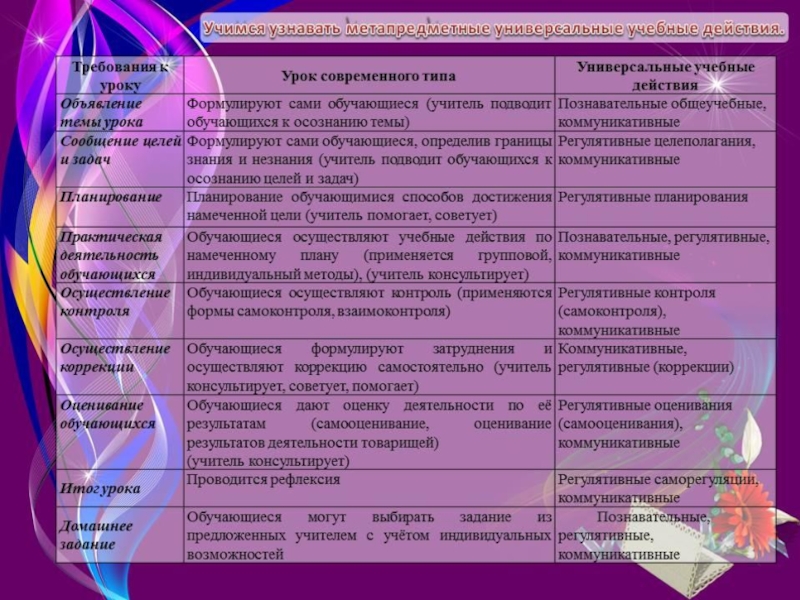 Учимся узнавать метапредметные универсальные учебные действия.

| Требования к уроку | Урок современного типа | Универсальные учебные действия |
|---|---|---|
| Объявление темы урока | Формулируют сами обучающиеся (учитель подводит обучающихся к осознанию темы) | Познавательные общеучебные, коммуникативные |
| Сообщение целей и задач | Формулируют сами обучающиеся, определив границы знания и незнания (учитель подводит обучающихся к осознанию целей и задач) | Регулятивные целеполагания, коммуникативные |
| Планирование | Планирование обучающимися способов достижения намеченной цели (учитель помогает, советует) | Регулятивные планирования |
| Практическая деятельность обучающихся | Обучающиеся осуществляют учебные действия по намеченному плану (применяется групповой, индивидуальный методы), (учитель консультирует) | Познавательные, регулятивные, коммуникативные |
| Осуществление контроля | Обучающиеся осуществляют контроль (применяются формы самоконтроля, взаимоконтроля) | Регулятивные контроля (самоконтроля), коммуникативные |
| Осуществление коррекции | Обучающиеся формулируют затруднения и осуществляют коррекцию самостоятельно (учитель консультирует, советует, помогает) | Коммуникативные, регулятивные (коррекции) |
| Оценивание обучающихся | Обучающиеся дают оценку деятельности по её результатам (самооценивание, оценивание результатов деятельности товарищей) (учитель консультирует) | Регулятивные оценивания (самооценивания), коммуникативные |
| Итог урока | Проводится рефлексия | Регулятивные саморегуляции, коммуникативные |
| Домашнее задание | Обучающиеся могут выбирать задание из предложенных учителем с учётом индивидуальных возможностей | Познавательные, регулятивные, коммуникативные |